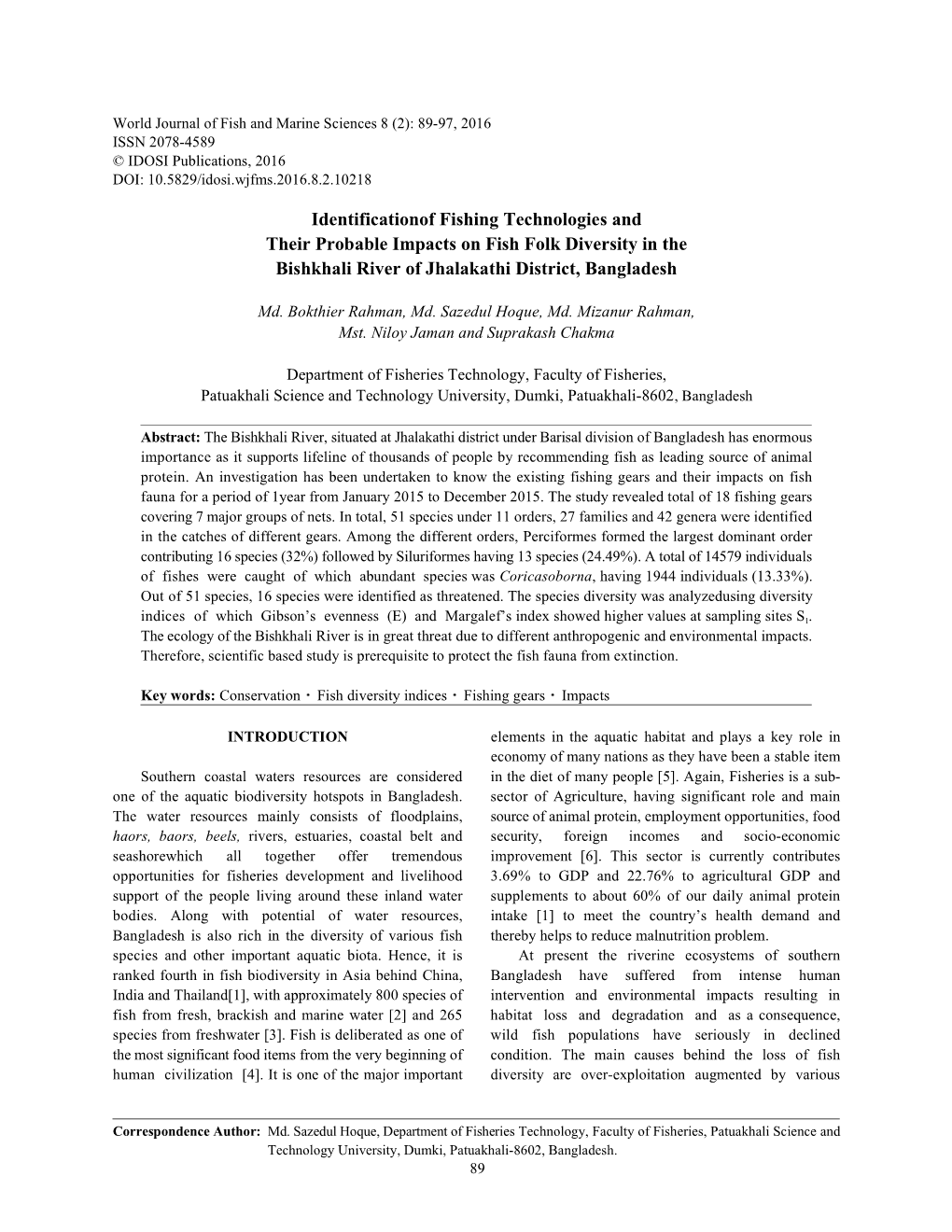 World Journal of Fish and Marine Sciences 8 (2): 89-97, 2016
ISSN 2078-4589
© IDOSI Publications, 2016
DOI: 10.5829/idosi.wjfms.2016.8.2.10218

Identificationof Fishing Technologies and Their Probable Impacts on Fish Folk Diversity in the Bishkhali River of Jhalakathi District, Bangladesh

Md. Bokthier Rahman, Md. Sazedul Hoque, Md. Mizanur Rahman, Mst. Niloy Jaman and Suprakash Chakma

Department of Fisheries Technology, Faculty of Fisheries, Patuakhali Science and Technology University, Dumki, Patuakhali-8602, Bangladesh

Abstract: The Bishkhali River, situated at Jhalakathi district under Barisal division of Bangladesh has enormous importance as it supports lifeline of thousands of people by recommending fish as leading source of animal protein. An investigation has been undertaken to know the existing fishing gears and their impacts on fish fauna for a period of 1year from January 2015 to December 2015. The study revealed total of 18 fishing gears covering 7 major groups of nets. In total, 51 species under 11 orders, 27 families and 42 genera were identified in the catches of different gears. Among the different orders, Perciformes formed the largest dominant order contributing 16 species (32%) followed by Siluriformes having 13 species (24.49%). A total of 14579 individuals of fishes were caught of which abundant species was Coricasoborna, having 1944 individuals (13.33%). Out of 51 species, 16 species were identified as threatened. The species diversity was analyzedusing diversity indices of which Gibson's evenness (E) and Margalef's index showed higher values at sampling sites $S_1$. The ecology of the Bishkhali River is in great threat due to different anthropogenic and environmental impacts. Therefore, scientific based study is prerequisite to protect the fish fauna from extinction.

Key words: Conservation · Fish diversity indices · Fishing gears · Impacts

INTRODUCTION

Southern coastal waters resources are considered one of the aquatic biodiversity hotspots in Bangladesh. The water resources mainly consists of floodplains, haors, baors, beels, rivers, estuaries, coastal belt and seashorewhich all together offer tremendous opportunities for fisheries development and livelihood support of the people living around these inland water bodies. Along with potential of water resources, Bangladesh is also rich in the diversity of various fish species and other important aquatic biota. Hence, it is ranked fourth in fish biodiversity in Asia behind China, India and Thailand[1], with approximately 800 species of fish from fresh, brackish and marine water [2] and 265 species from freshwater [3]. Fish is deliberated as one of the most significant food items from the very beginning of human civilization [4]. It is one of the major important elements in the aquatic habitat and plays a key role in economy of many nations as they have been a stable item in the diet of many people [5]. Again, Fisheries is a sub-sector of Agriculture, having significant role and main source of animal protein, employment opportunities, food security, foreign incomes and socio-economic improvement [6]. This sector is currently contributes 3.69% to GDP and 22.76% to agricultural GDP and supplements to about 60% of our daily animal protein intake [1] to meet the country's health demand and thereby helps to reduce malnutrition problem.

At present the riverine ecosystems of southern Bangladesh have suffered from intense human intervention and environmental impacts resulting in habitat loss and degradation and as a consequence, wild fish populations have seriously in declined condition. The main causes behind the loss of fish diversity are over-exploitation augmented by various

Correspondence Author: Md. Sazedul Hoque, Department of Fisheries Technology, Faculty of Fisheries, Patuakhali Science and Technology University, Dumki, Patuakhali-8602, Bangladesh.

89